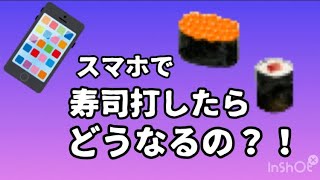 スマホで
寿司打したら
どうなるの？！

InShOt